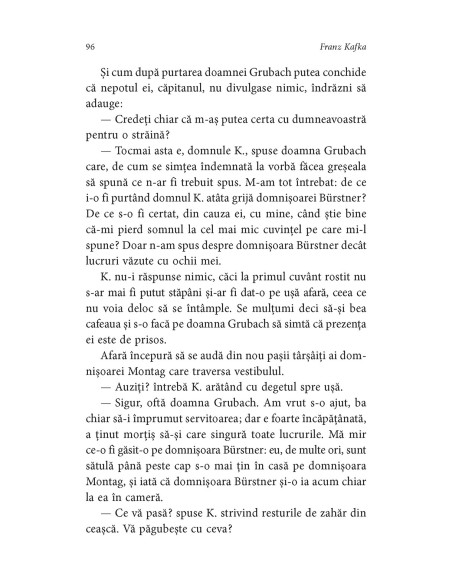 96 Franz Kafka

Și cum după purtarea doamnei Grubach putea conchide că nepotul ei, căpitanul, nu divulgase nimic, îndrăzni să adauge:

— Credeți chiar că m-aș putea certa cu dumneavoastră pentru o străină?

— Tocmai asta e, domnule K., spuse doamna Grubach care, de cum se simțea îndemnată la vorbă făcea greșeala să spună ce n-ar fi trebuit spus. M-am tot întrebat: de ce i-o fi purtând domnul K. atâta grijă domnișoarei Bürstner? De ce s-o fi certat, din cauza ei, cu mine, când știe bine că-mi pierd somnul la cel mai mic cuvințel pe care mi-l spune? Doar n-am spus despre domnișoara Bürstner decât lucruri văzute cu ochii mei.

K. nu-i răspunse nimic, căci la primul cuvânt rostit nu s-ar mai fi putut stăpâni și-ar fi dat-o pe ușă afară, ceea ce nu voia deloc să se întâmple. Se mulțumi deci să-și bea cafeaua și s-o facă pe doamna Grubach să simtă că prezența ei este de prisos.

Afară începură să se audă din nou pașii târșâiți ai domnișoarei Montag care traversa vestibulul.

— Auziți? întrebă K. arătând cu degetul spre ușă.

— Sigur, oftă doamna Grubach. Am vrut s-o ajut, ba chiar să-i împrumut servitoarea; dar e foarte încăpățânată, a ținut morțiș să-și care singură toate lucrurile. Mă mir ce-o fi găsit-o pe domnișoara Bürstner: eu, de multe ori, sunt sătulă până peste cap s-o mai țin în casă pe domnișoara Montag, și iată că domnișoara Bürstner și-o ia acum chiar la ea în cameră.

— Ce vă pasă? spuse K. strivind resturile de zahăr din ceașcă. Vă păgubește cu ceva?